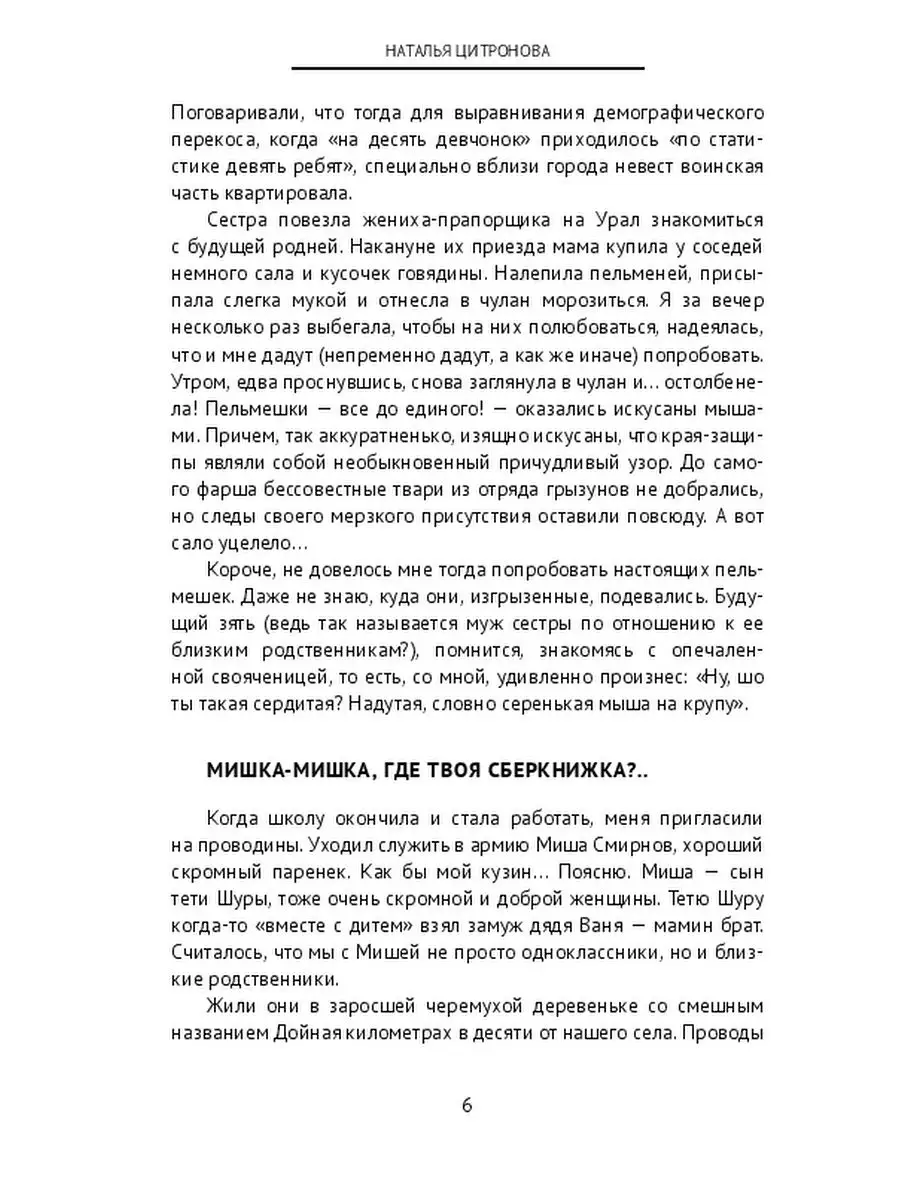 НАТАЛЬЯ ЦИТРОНОВА

Поговаривали, что тогда для выравнивания демографического перекоса, когда «на десять девчонок» приходилось «по статистике девять ребят», специально вблизи города невест воинская часть квартировала.

Сестра повезла жениха-прапорщика на Урал знакомиться с будущей родней. Накануне их приезда мама купила у соседей немного сала и кусочек говядины. Налепила пельменей, присыпала слегка мукой и отнесла в чулан морозиться. Я за вечер несколько раз выбегала, чтобы на них полюбоваться, надеялась, что и мне дадут (непременно дадут, а как же иначе) попробовать. Утром, едва проснувшись, снова заглянула в чулан и… остолбенела! Пельмешки — все до единого! — оказались искусаны мышами. Причем, так аккуратненько, изящно искусаны, что края-защипы являли собой необыкновенный причудливый узор. До самого фарша бессовестные твари из отряда грызунов не добрались, но следы своего мерзкого присутствия оставили повсюду. А вот сало уцелело…

Короче, не довелось мне тогда попробовать настоящих пельмешек. Даже не знаю, куда они, изгрызенные, подевались. Будущий зять (ведь так называется муж сестры по отношению к ее близким родственникам?), помнится, знакомясь с опечаленной свояченицей, то есть, со мной, удивленно произнес: «Ну, шо ты такая сердитая? Надутая, словно серенькая мыша на крупу».

МИШКА-МИШКА, ГДЕ ТВОЯ СБЕРКНИЖКА?..

Когда школу окончила и стала работать, меня пригласили на проводины. Уходил служить в армию Миша Смирнов, хороший скромный паренек. Как бы мой кузин… Поясню. Миша — сын тети Шуры, тоже очень скромной и доброй женщины. Тетю Шуру когда-то «вместе с дитем» взял замуж дядя Ваня — мамин брат. Считалось, что мы с Мишей не просто одноклассники, но и близкие родственники.

Жили они в заросшей черемухой деревеньке со смешным названием Дойная километрах в десяти от нашего села. Проводы

6